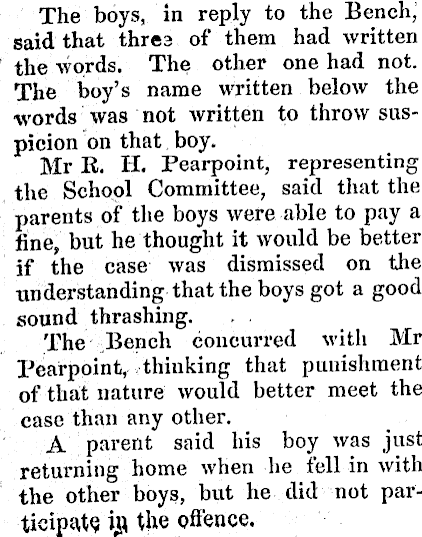 The boys, in reply to the Bench, said that three of them had written the words. The other one had not. The boy's name written below the words was not written to throw suspicion on that boy.

Mr R. H. Pearpoint, representing the School Committee, said that the parents of the boys were able to pay a fine, but he thought it would be better if the case was dismissed on the understanding that the boys got a good sound thrashing.

The Bench concurred with Mr Pearpoint, thinking that punishment of that nature would better meet the case than any other.

A parent said his boy was just returning home when he fell in with the other boys, but he did not participate in the offence.